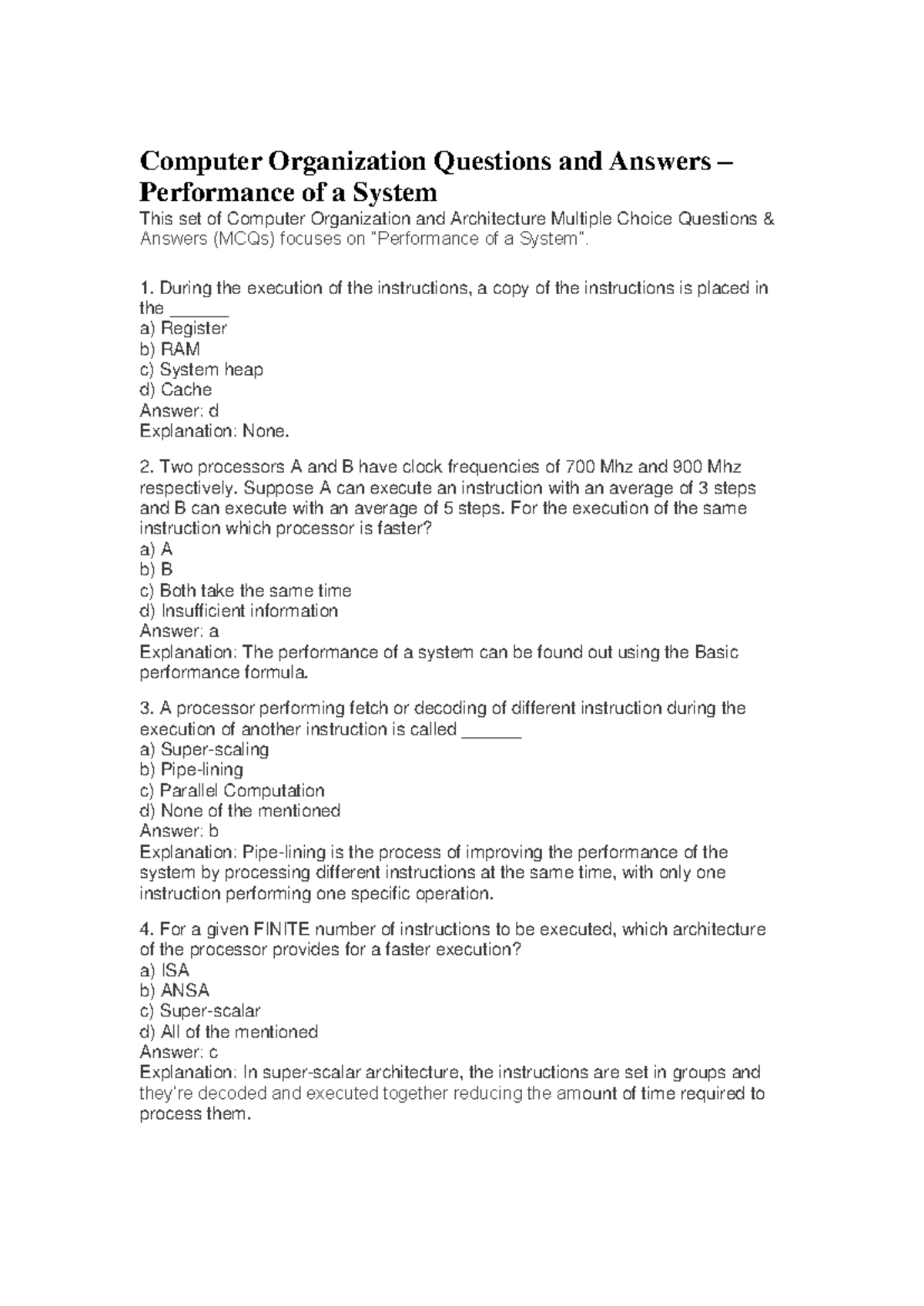 Computer Organization Questions and Answers – Performance of a System

This set of Computer Organization and Architecture Multiple Choice Questions & Answers (MCQs) focuses on "Performance of a System".

1. During the execution of the instructions, a copy of the instructions is placed in the ______
a) Register
b) RAM
c) System heap
d) Cache
Answer: d
Explanation: None.

2. Two processors A and B have clock frequencies of 700 Mhz and 900 Mhz respectively. Suppose A can execute an instruction with an average of 3 steps and B can execute with an average of 5 steps. For the execution of the same instruction which processor is faster?
a) A
b) B
c) Both take the same time
d) Insufficient information
Answer: a
Explanation: The performance of a system can be found out using the Basic performance formula.

3. A processor performing fetch or decoding of different instruction during the execution of another instruction is called ______
a) Super-scaling
b) Pipe-lining
c) Parallel Computation
d) None of the mentioned
Answer: b
Explanation: Pipe-lining is the process of improving the performance of the system by processing different instructions at the same time, with only one instruction performing one specific operation.

4. For a given FINITE number of instructions to be executed, which architecture of the processor provides for a faster execution?
a) ISA
b) ANSA
c) Super-scalar
d) All of the mentioned
Answer: c
Explanation: In super-scalar architecture, the instructions are set in groups and they're decoded and executed together reducing the amount of time required to process them.